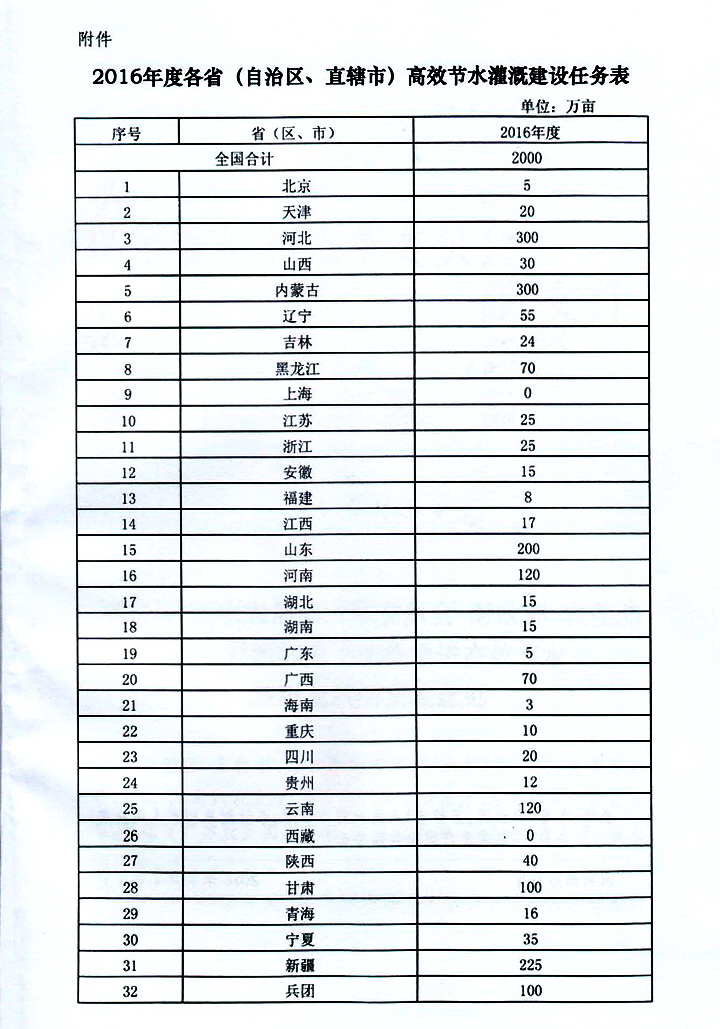 附件

2016年度各省（自治区、直辖市）高效节水灌溉建设任务表

单位：万亩

| 序号 | 省（区、市） | 2016年度 |
|---|---|---|
| 全国合计 | | 2000 |
| 1 | 北京 | 5 |
| 2 | 天津 | 20 |
| 3 | 河北 | 300 |
| 4 | 山西 | 30 |
| 5 | 内蒙古 | 300 |
| 6 | 辽宁 | 55 |
| 7 | 吉林 | 24 |
| 8 | 黑龙江 | 70 |
| 9 | 上海 | 0 |
| 10 | 江苏 | 25 |
| 11 | 浙江 | 25 |
| 12 | 安徽 | 15 |
| 13 | 福建 | 8 |
| 14 | 江西 | 17 |
| 15 | 山东 | 200 |
| 16 | 河南 | 120 |
| 17 | 湖北 | 15 |
| 18 | 湖南 | 15 |
| 19 | 广东 | 5 |
| 20 | 广西 | 70 |
| 21 | 海南 | 3 |
| 22 | 重庆 | 10 |
| 23 | 四川 | 20 |
| 24 | 贵州 | 12 |
| 25 | 云南 | 120 |
| 26 | 西藏 | 0 |
| 27 | 陕西 | 40 |
| 28 | 甘肃 | 100 |
| 29 | 青海 | 16 |
| 30 | 宁夏 | 35 |
| 31 | 新疆 | 225 |
| 32 | 兵团 | 100 |